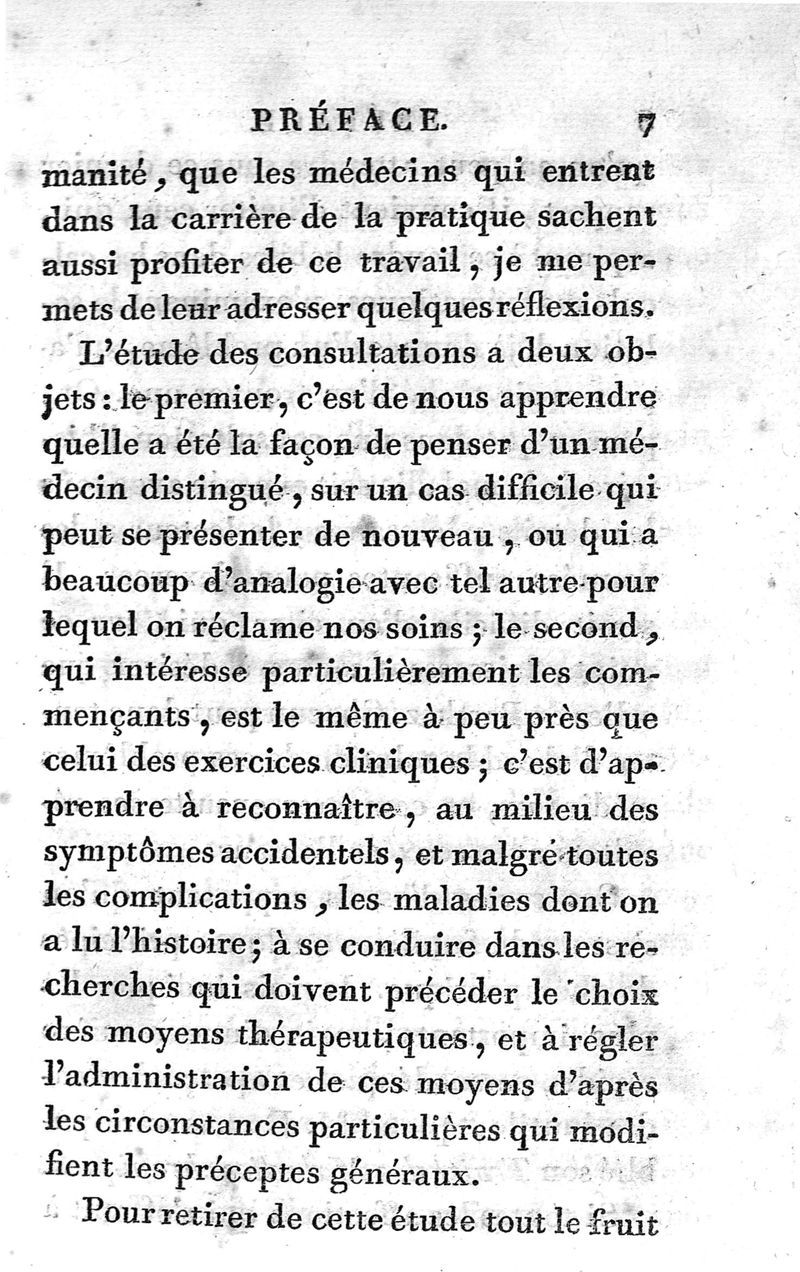 PRÉFACE. 7

manité, que les médecins qui entrent dans la carrière de la pratique sachent aussi profiter de ce travail, je me permets de leur adresser quelques réflexions.

L'étude des consultations a deux objets : le premier, c'est de nous apprendre quelle a été la façon de penser d'un médecin distingué, sur un cas difficile qui peut se présenter de nouveau, ou qui a beaucoup d'analogie avec tel autre pour lequel on réclame nos soins ; le second, qui intéresse particulièrement les commençants, est le même à peu près que celui des exercices cliniques ; c'est d'apprendre à reconnaître, au milieu des symptômes accidentels, et malgré toutes les complications, les maladies dont on a lu l'histoire ; à se conduire dans les recherches qui doivent précéder le choix des moyens thérapeutiques, et à régler l'administration de ces moyens d'après les circonstances particulières qui modifient les préceptes généraux.

Pour retirer de cette étude tout le fruit